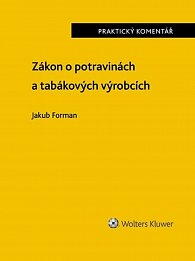 PRAKTICKÝ KOMENTÁŘ

Zákon o potravinách a tabákových výrobcích

Jakub Forman

Wolters Kluwer